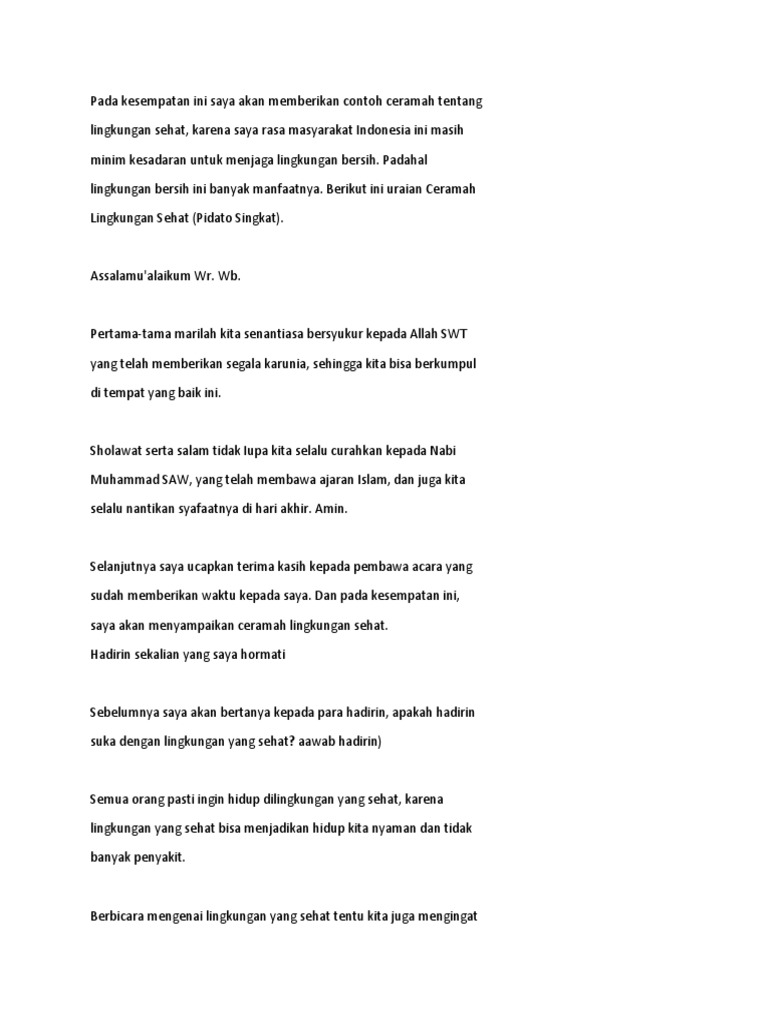 Pada kesempatan ini saya akan memberikan contoh ceramah tentang lingkungan sehat, karena saya rasa masyarakat Indonesia ini masih minim kesadaran untuk menjaga lingkungan bersih. Padahal lingkungan bersih ini banyak manfaatnya. Berikut ini uraian Ceramah Lingkungan Sehat (Pidato Singkat).

Assalamu'alaikum Wr. Wb.

Pertama-tama marilah kita senantiasa bersyukur kepada Allah SWT yang telah memberikan segala karunia, sehingga kita bisa berkumpul di tempat yang baik ini.

Sholawat serta salam tidak lupa kita selalu curahkan kepada Nabi Muhammad SAW, yang telah membawa ajaran Islam, dan juga kita selalu nantikan syafaatnya di hari akhir. Amin.

Selanjutnya saya ucapkan terima kasih kepada pembawa acara yang sudah memberikan waktu kepada saya. Dan pada kesempatan ini, saya akan menyampaikan ceramah lingkungan sehat.
Hadirin sekalian yang saya hormati

Sebelumnya saya akan bertanya kepada para hadirin, apakah hadirin suka dengan lingkungan yang sehat? aawab hadirin)

Semua orang pasti ingin hidup dilingkungan yang sehat, karena lingkungan yang sehat bisa menjadikan hidup kita nyaman dan tidak banyak penyakit.

Berbicara mengenai lingkungan yang sehat tentu kita juga mengingat